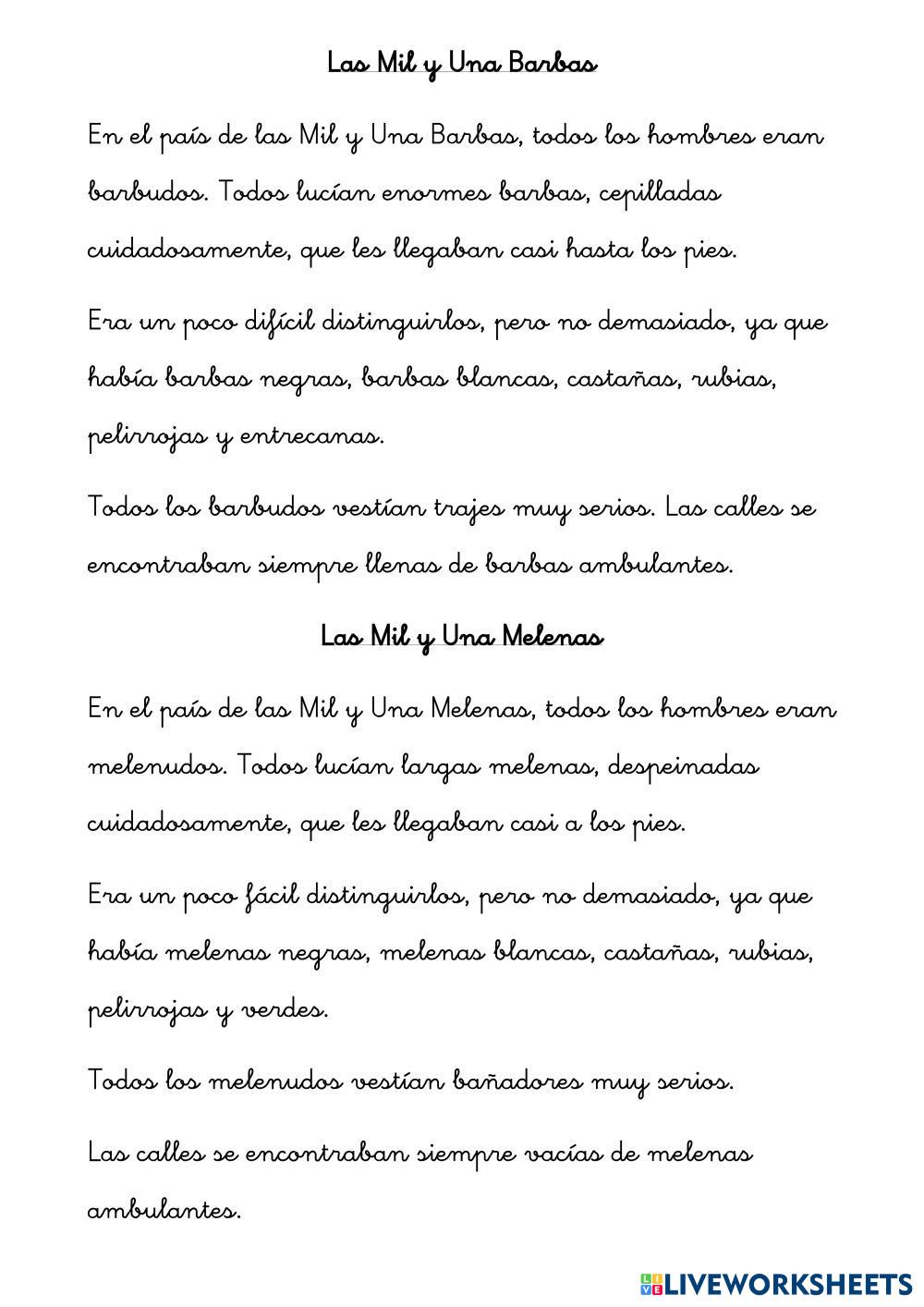 Las Mil y Una Barbas

En el país de las Mil y Una Barbas, todos los hombres eran barbudos. Todos lucían enormes barbas, cepilladas cuidadosamente, que les llegaban casi hasta los pies.

Era un poco difícil distinguirlos, pero no demasiado, ya que había barbas negras, barbas blancas, castañas, rubias, pelirrojas y entrecanas.

Todos los barbudos vestían trajes muy serios. Las calles se encontraban siempre llenas de barbas ambulantes.

Las Mil y Una Melenas

En el país de las Mil y Una Melenas, todos los hombres eran melenudos. Todos lucían largas melenas, despeinadas cuidadosamente, que les llegaban casi a los pies.

Era un poco fácil distinguirlos, pero no demasiado, ya que había melenas negras, melenas blancas, castañas, rubias, pelirrojas y verdes.

Todos los melenudos vestían bañadores muy serios.

Las calles se encontraban siempre vacías de melenas ambulantes.

LIVEWORKSHEETS